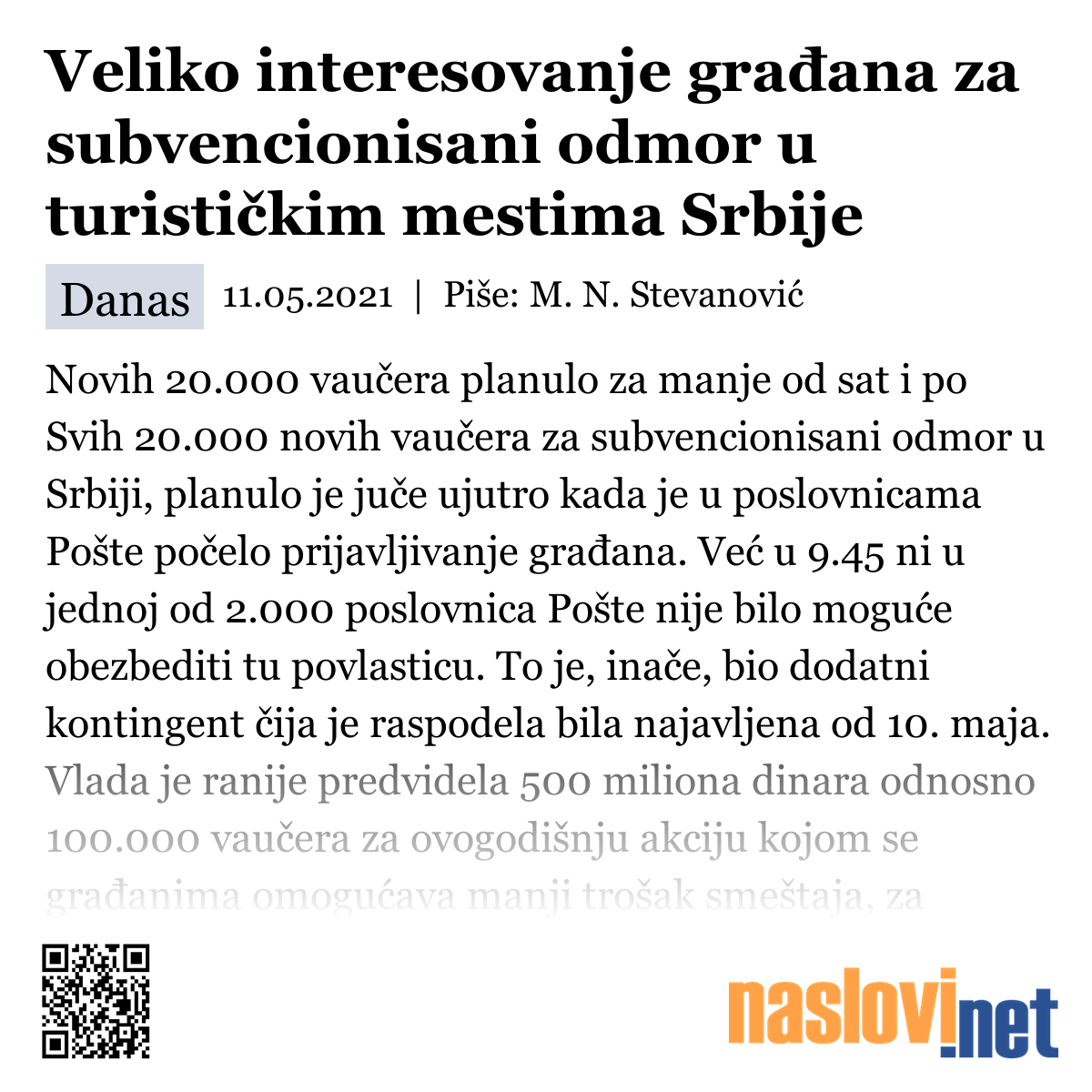 Veliko interesovanje građana za subvencionisani odmor u turističkim mestima Srbije

Danas 11.05.2021 | Piše: M. N. Stevanović

Novih 20.000 vaučera planulo za manje od sat i po Svih 20.000 novih vaučera za subvencionisani odmor u Srbiji, planulo je juče ujutro kada je u poslovnicama Pošte počelo prijavljivanje građana. Već u 9.45 ni u jednoj od 2.000 poslovnica Pošte nije bilo moguće obezbediti tu povlasticu. To je, inače, bio dodatni kontingent čija je raspodela bila najavljena od 10. maja. Vlada je ranije predvidela 500 miliona dinara odnosno 100.000 vaučera za ovogodišnju akciju kojom se građanima omogućava manji trošak smeštaja, za

naslovi.net